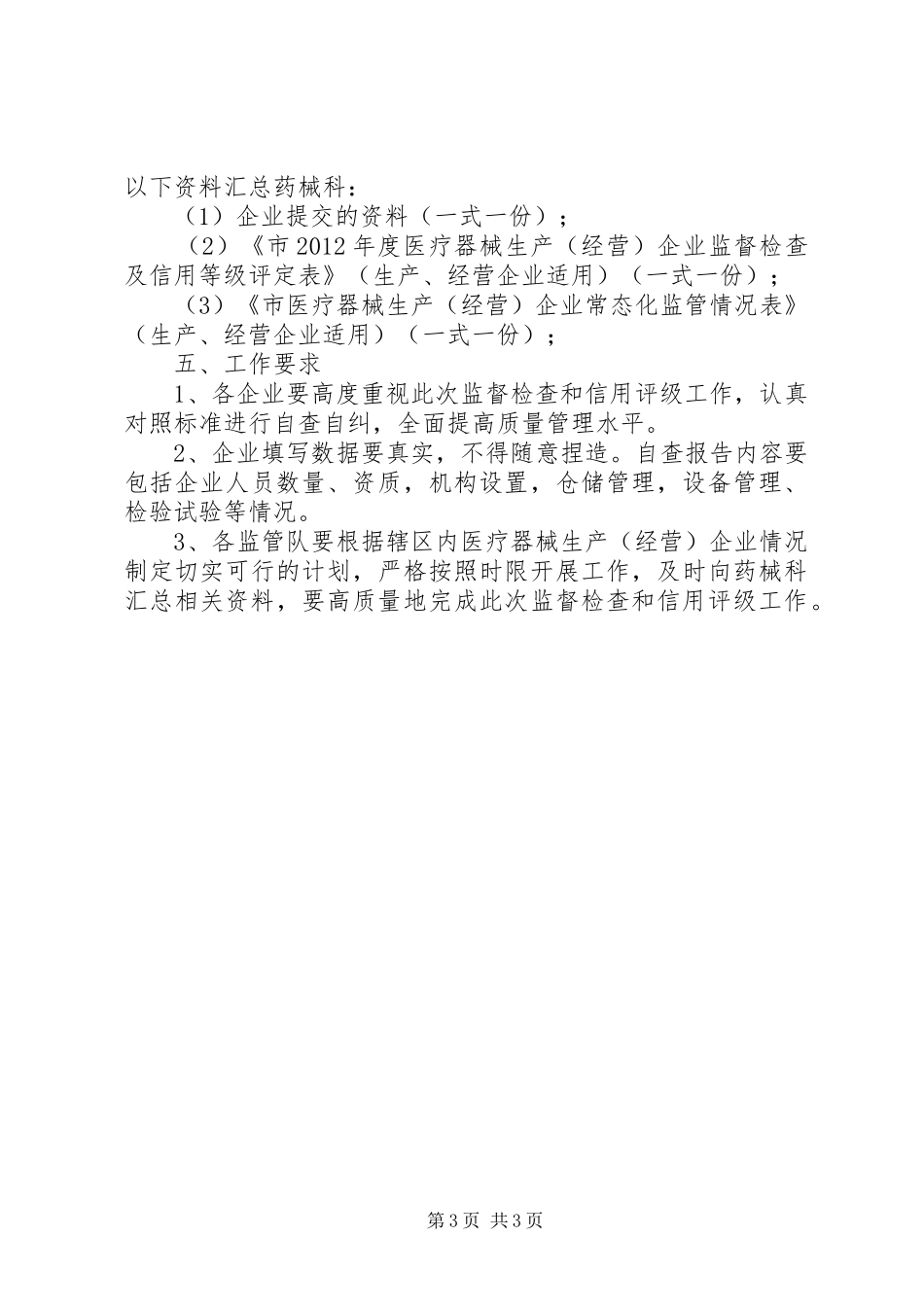 以下资料汇总药械科：

（1）企业提交的资料（一式一份）；

（2）《市2012年度医疗器械生产（经营）企业监督检查及信用等级评定表》（生产、经营企业适用）（一式一份）；

（3）《市医疗器械生产（经营）企业常态化监管情况表》（生产、经营企业适用）（一式一份）；

五、工作要求

1、各企业要高度重视此次监督检查和信用评级工作，认真对照标准进行自查自纠，全面提高质量管理水平。

2、企业填写数据要真实，不得随意捏造。自查报告内容要包括企业人员数量、资质，机构设置，仓储管理，设备管理、检验试验等情况。

3、各监管队要根据辖区内医疗器械生产（经营）企业情况制定切实可行的计划，严格按照时限开展工作，及时向药械科汇总相关资料，要高质量地完成此次监督检查和信用评级工作。

第3页 共3页